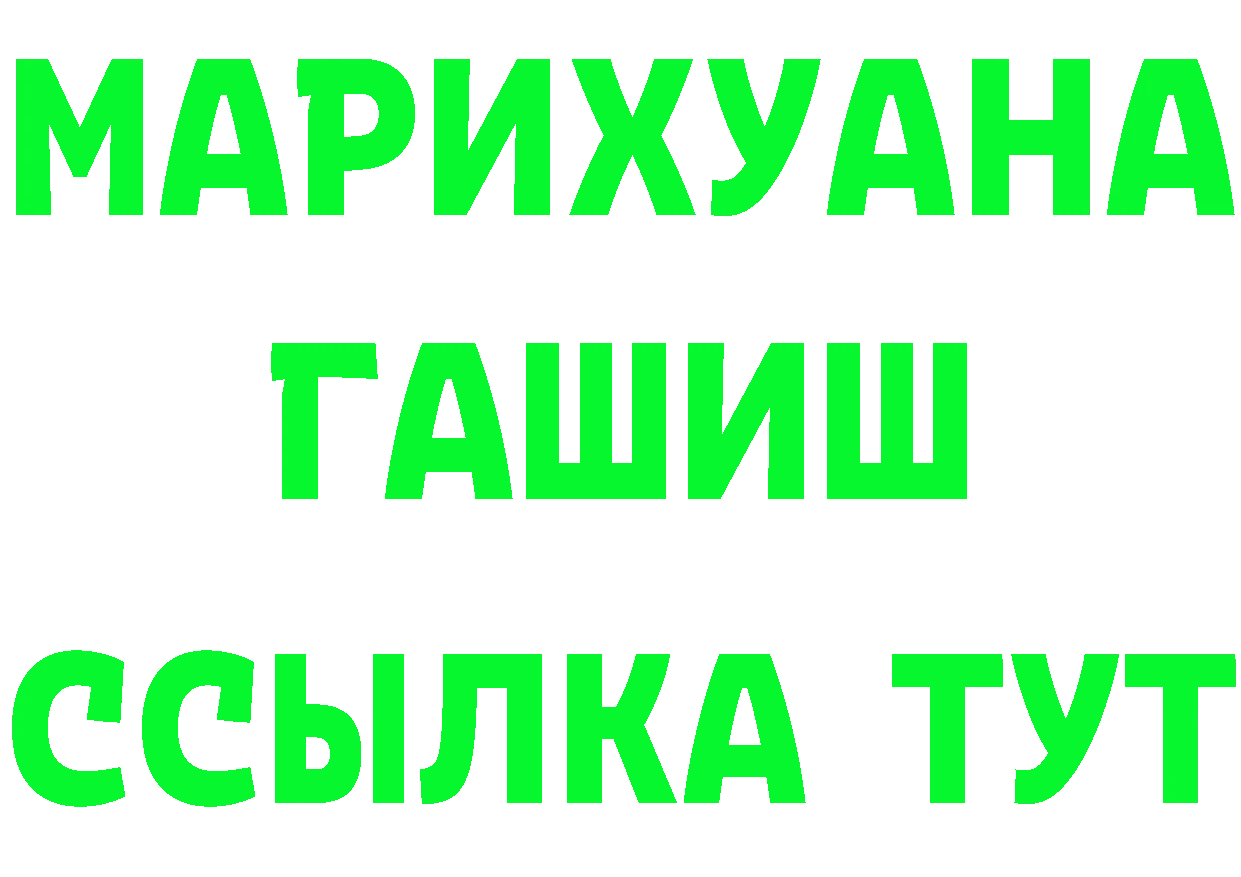 МАРИХУАНА
ГАШИШ
ССЫЛКА ТУТ